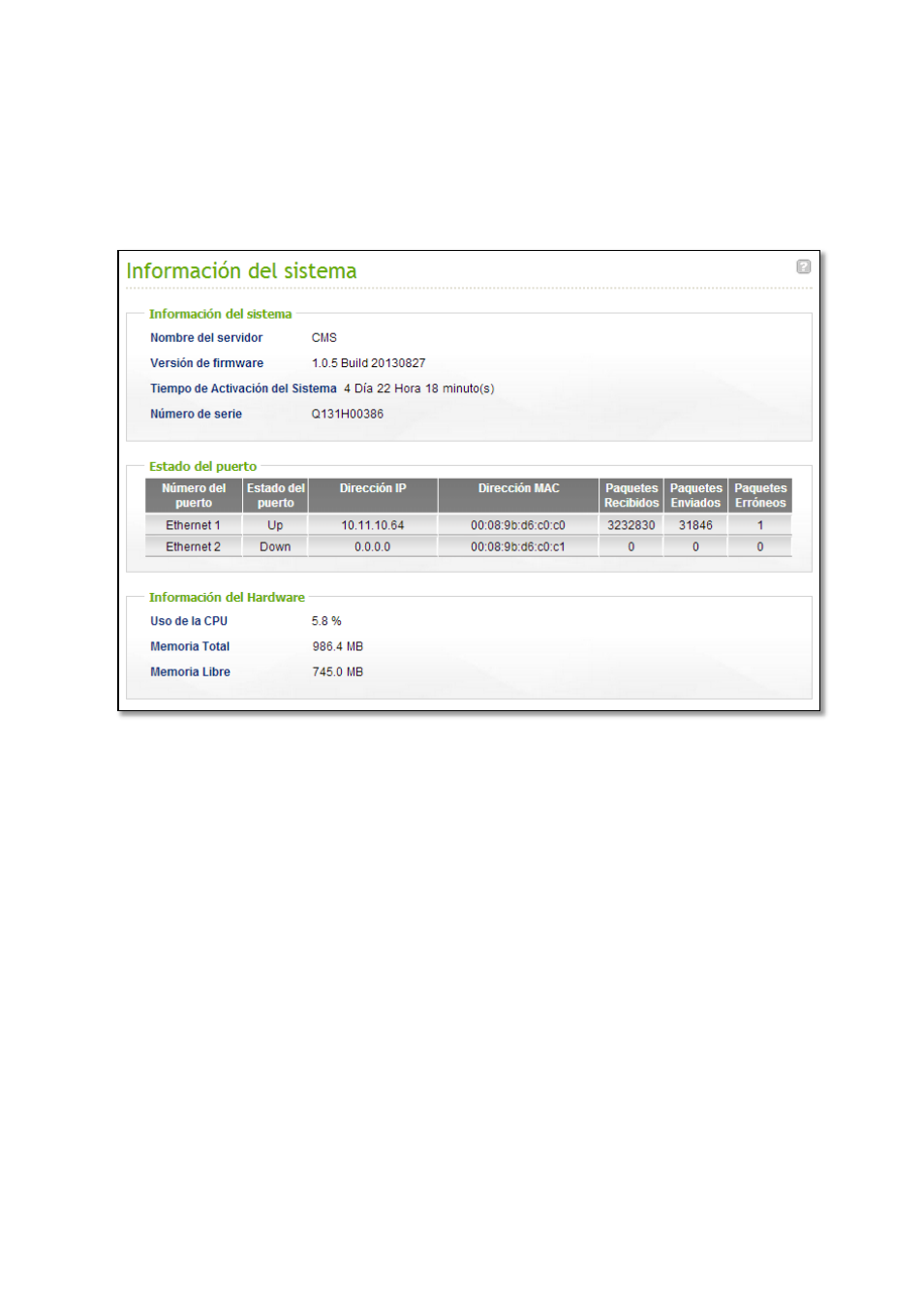 Información del sistema

Información del sistema

Nombre del servidor CMS

Versión de firmware 1.0.5 Build 20130827

Tiempo de Activación del Sistema 4 Día 22 Hora 18 minuto(s)

Número de serie Q131H00386

Estado del puerto

| Número del puerto | Estado del puerto | Dirección IP | Dirección MAC | Paquetes Recibidos | Paquetes Enviados | Paquetes Erróneos |
|---|---|---|---|---|---|---|
| Ethernet 1 | Up | 10.11.10.64 | 00:08:9b:d6:c0:c0 | 3232830 | 31846 | 1 |
| Ethernet 2 | Down | 0.0.0.0 | 00:08:9b:d6:c0:c1 | 0 | 0 | 0 |

Información del Hardware

Uso de la CPU 5.8 %

Memoria Total 986.4 MB

Memoria Libre 745.0 MB